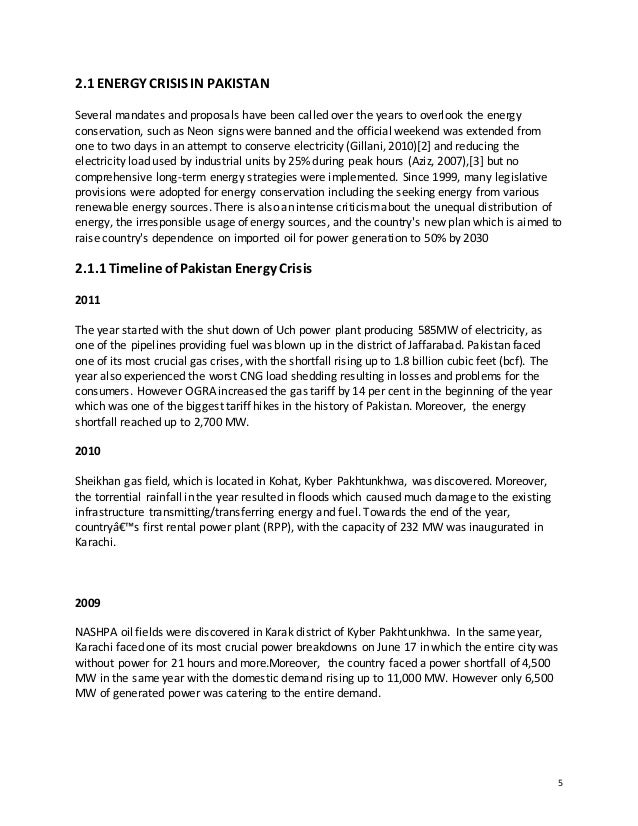 2.1 ENERGY CRISIS IN PAKISTAN

Several mandates and proposals have been called over the years to overlook the energy conservation, such as Neon signs were banned and the official weekend was extended from one to two days in an attempt to conserve electricity (Gillani, 2010)[2] and reducing the electricity load used by industrial units by 25% during peak hours (Aziz, 2007),[3] but no comprehensive long-term energy strategies were implemented. Since 1999, many legislative provisions were adopted for energy conservation including the seeking energy from various renewable energy sources. There is also an intense criticism about the unequal distribution of energy, the irresponsible usage of energy sources, and the country's new plan which is aimed to raise country's dependence on imported oil for power generation to 50% by 2030

2.1.1 Timeline of Pakistan Energy Crisis

2011

The year started with the shut down of Uch power plant producing 585MW of electricity, as one of the pipelines providing fuel was blown up in the district of Jaffarabad. Pakistan faced one of its most crucial gas crises, with the shortfall rising up to 1.8 billion cubic feet (bcf). The year also experienced the worst CNG load shedding resulting in losses and problems for the consumers. However OGRA increased the gas tariff by 14 per cent in the beginning of the year which was one of the biggest tariff hikes in the history of Pakistan. Moreover, the energy shortfall reached up to 2,700 MW.

2010

Sheikhan gas field, which is located in Kohat, Kyber Pakhtunkhwa, was discovered. Moreover, the torrential rainfall in the year resulted in floods which caused much damage to the existing infrastructure transmitting/transferring energy and fuel. Towards the end of the year, countryâ€™s first rental power plant (RPP), with the capacity of 232 MW was inaugurated in Karachi.

2009

NASHPA oil fields were discovered in Karak district of Kyber Pakhtunkhwa. In the same year, Karachi faced one of its most crucial power breakdowns on June 17 in which the entire city was without power for 21 hours and more.Moreover, the country faced a power shortfall of 4,500 MW in the same year with the domestic demand rising up to 11,000 MW. However only 6,500 MW of generated power was catering to the entire demand.

5